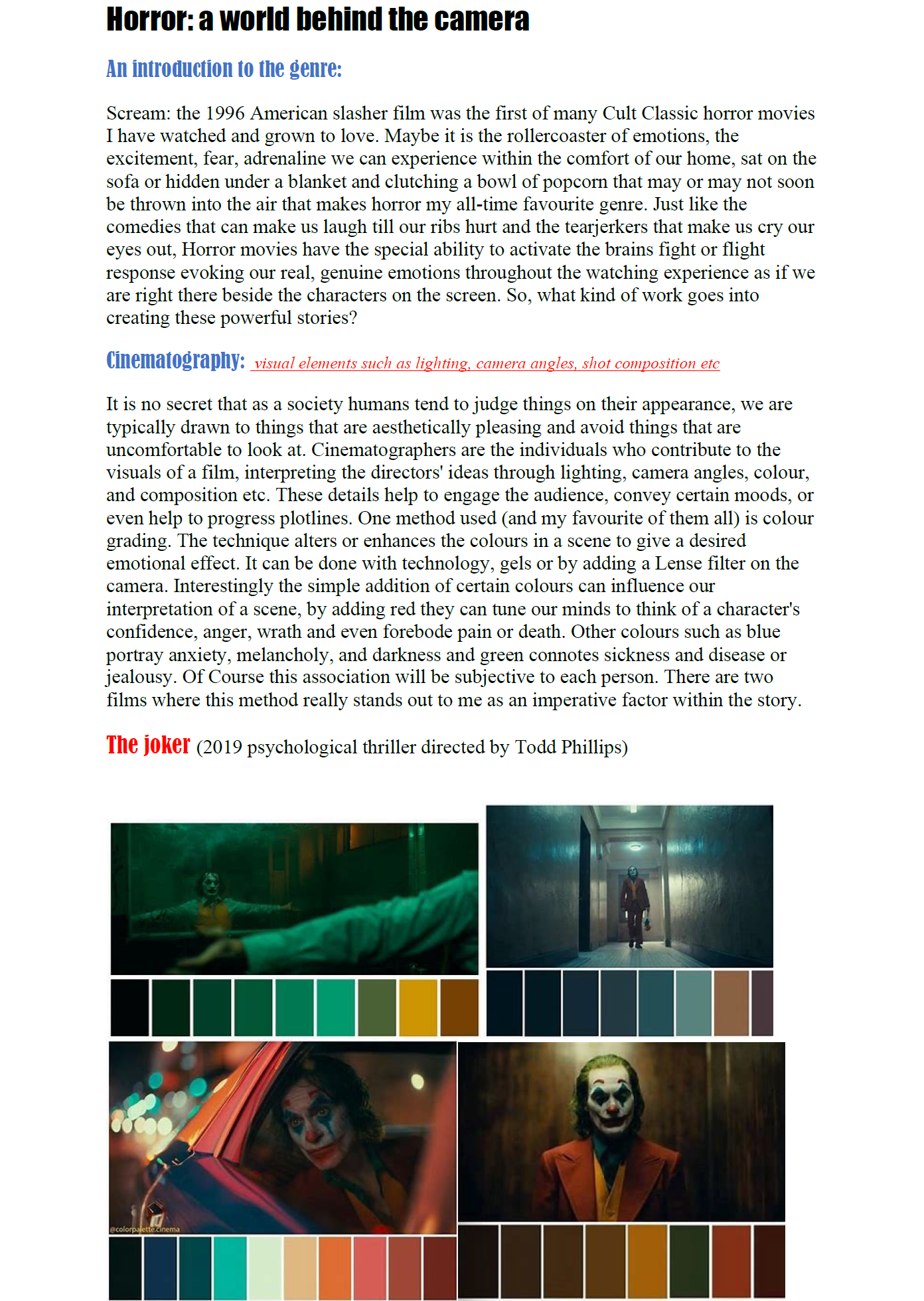 Horror: a world behind the camera

An introduction to the genre:

Scream: the 1996 American slasher film was the first of many Cult Classic horror movies I have watched and grown to love. Maybe it is the rollercoaster of emotions, the excitement, fear, adrenaline we can experience within the comfort of our home, sat on the sofa or hidden under a blanket and clutching a bowl of popcorn that may or may not soon be thrown into the air that makes horror my all-time favourite genre. Just like the comedies that can make us laugh till our ribs hurt and the tearjerkers that make us cry our eyes out, Horror movies have the special ability to activate the brains fight or flight response evoking our real, genuine emotions throughout the watching experience as if we are right there beside the characters on the screen. So, what kind of work goes into creating these powerful stories?

Cinematography: visual elements such as lighting, camera angles, shot composition etc

It is no secret that as a society humans tend to judge things on their appearance, we are typically drawn to things that are aesthetically pleasing and avoid things that are uncomfortable to look at. Cinematographers are the individuals who contribute to the visuals of a film, interpreting the directors' ideas through lighting, camera angles, colour, and composition etc. These details help to engage the audience, convey certain moods, or even help to progress plotlines. One method used (and my favourite of them all) is colour grading. The technique alters or enhances the colours in a scene to give a desired emotional effect. It can be done with technology, gels or by adding a Lense filter on the camera. Interestingly the simple addition of certain colours can influence our interpretation of a scene, by adding red they can tune our minds to think of a character's confidence, anger, wrath and even forebode pain or death. Other colours such as blue portray anxiety, melancholy, and darkness and green connotes sickness and disease or jealousy. Of Course this association will be subjective to each person. There are two films where this method really stands out to me as an imperative factor within the story.

The joker (2019 psychological thriller directed by Todd Phillips)

@colorpalette.cinema